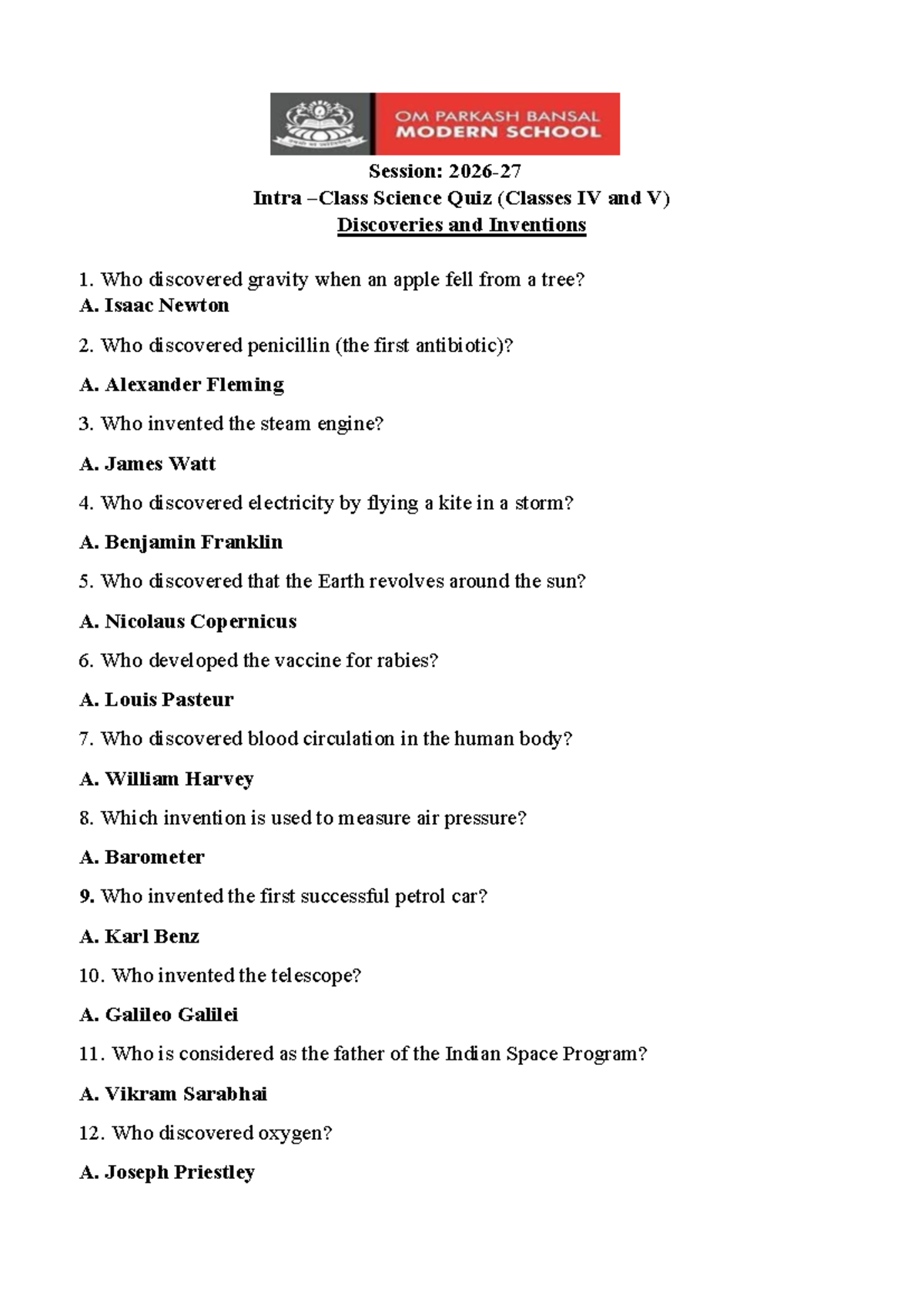 OM PARKASH BANSAL
MODERN SCHOOL

Session: 2026-27

Intra –Class Science Quiz (Classes IV and V)

Discoveries and Inventions

1. Who discovered gravity when an apple fell from a tree?
A. Isaac Newton

2. Who discovered penicillin (the first antibiotic)?

A. Alexander Fleming

3. Who invented the steam engine?

A. James Watt

4. Who discovered electricity by flying a kite in a storm?

A. Benjamin Franklin

5. Who discovered that the Earth revolves around the sun?

A. Nicolaus Copernicus

6. Who developed the vaccine for rabies?

A. Louis Pasteur

7. Who discovered blood circulation in the human body?

A. William Harvey

8. Which invention is used to measure air pressure?

A. Barometer

9. Who invented the first successful petrol car?

A. Karl Benz

10. Who invented the telescope?

A. Galileo Galilei

11. Who is considered as the father of the Indian Space Program?

A. Vikram Sarabhai

12. Who discovered oxygen?

A. Joseph Priestley